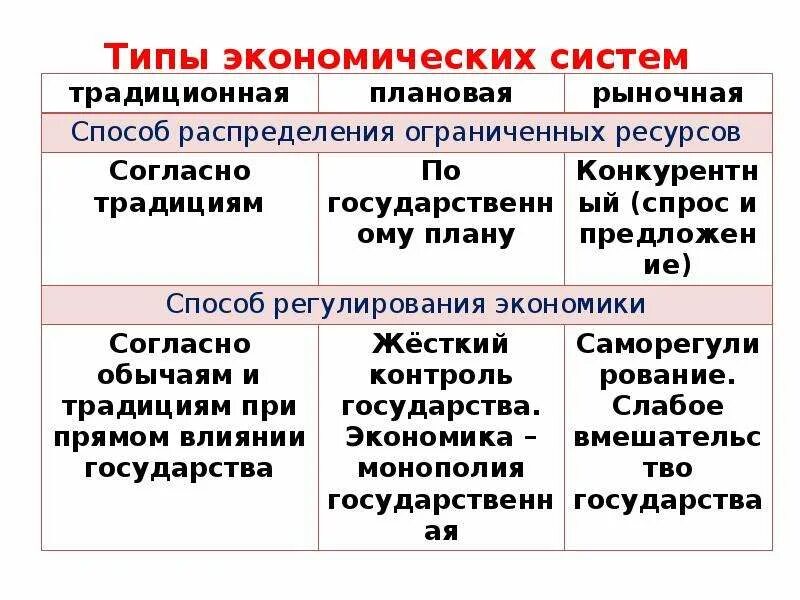 Типы экономических систем

| традиционная | плановая | рыночная |
|---|---|---|
| Способ распределения ограниченных ресурсов | | |
| Согласно традициям | По государственному плану | Конкурентный (спрос и предложение) |
| Способ регулирования экономики | | |
| Согласно обычаям и традициям при прямом влиянии государства | Жёсткий контроль государства. Экономика – монополия государственная | Саморегулирование. Слабое вмешательство государства |